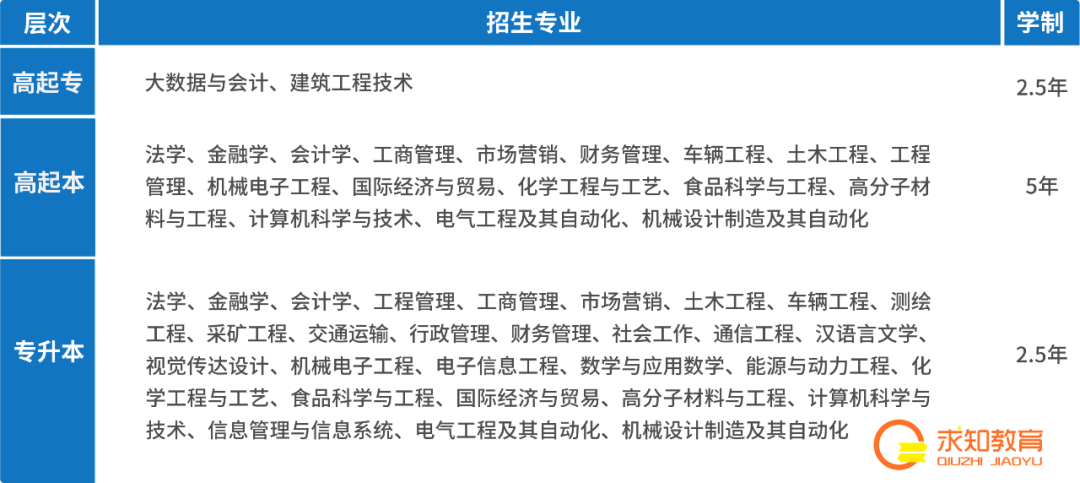 | 层次 | 招生专业 | 学制 |
|---|---|---|
| 高起专 | 大数据与会计、建筑工程技术 | 2.5年 |
| 高起本 | 法学、金融学、会计学、工商管理、市场营销、财务管理、车辆工程、土木工程、工程管理、机械电子工程、国际经济与贸易、化学工程与工艺、食品科学与工程、高分子材料与工程、计算机科学与技术、电气工程及其自动化、机械设计制造及其自动化 | 5年 |
| 专升本 | 法学、金融学、会计学、工程管理、工商管理、市场营销、土木工程、车辆工程、测绘工程、采矿工程、交通运输、行政管理、财务管理、社会工作、通信工程、汉语言文学、视觉传达设计、机械电子工程、电子信息工程、数学与应用数学、能源与动力工程、化学工程与工艺、食品科学与工程、国际经济与贸易、高分子材料与工程、计算机科学与技术、信息管理与信息系统、电气工程及其自动化、机械设计制造及其自动化 | 2.5年 |

求知教育
QIUZHI JIAOYU